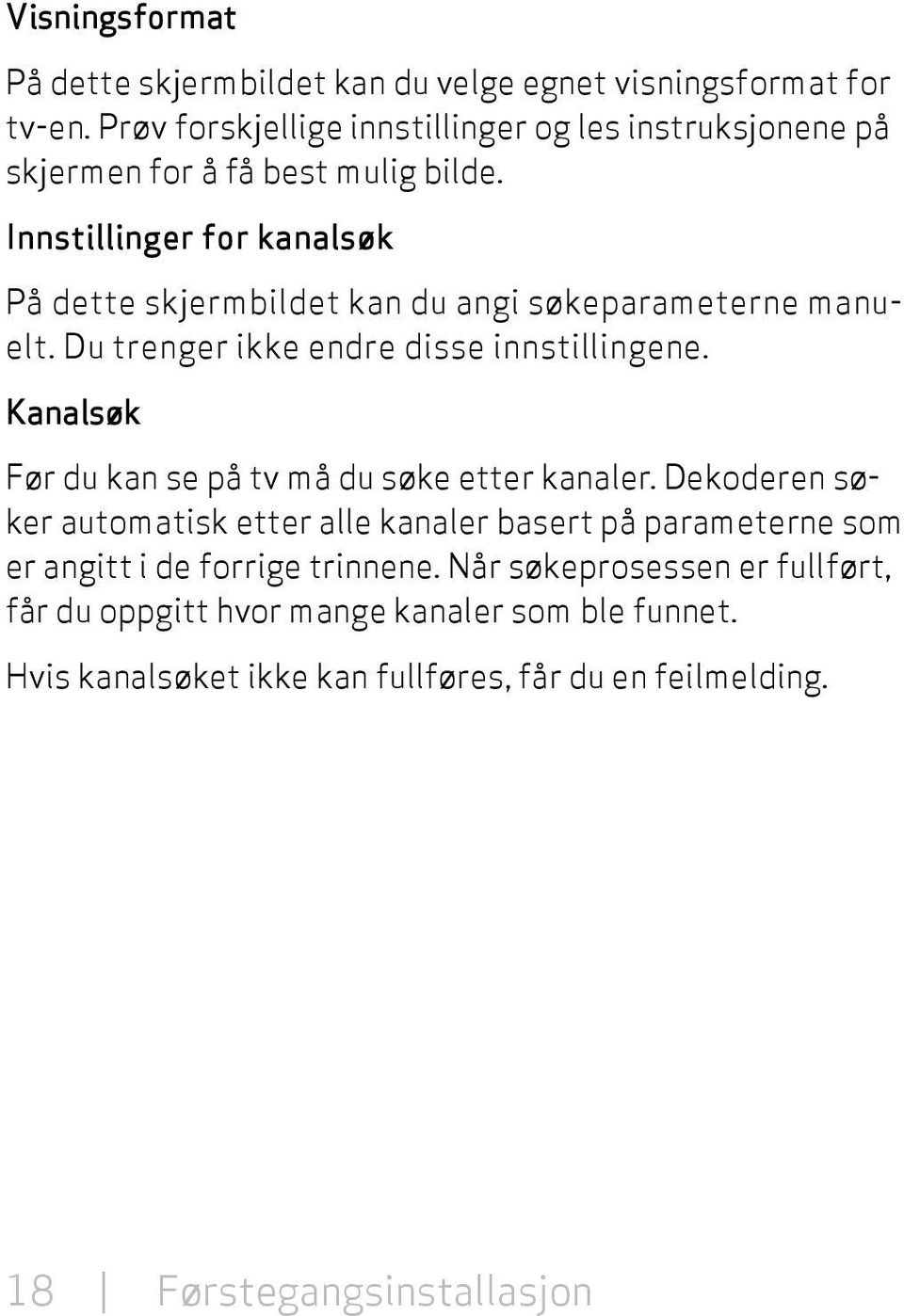 Visningsformat

På dette skjermbildet kan du velge egnet visningsformat for tv-en. Prøv forskjellige innstillinger og les instruksjonene på skjermen for å få best mulig bilde.

Innstillinger for kanalsøk

På dette skjermbildet kan du angi søkeparameterne manuelt. Du trenger ikke endre disse innstillingene.

Kanalsøk

Før du kan se på tv må du søke etter kanaler. Dekoderen søker automatisk etter alle kanaler basert på parameterne som er angitt i de forrige trinnene. Når søkeprosessen er fullført, får du oppgitt hvor mange kanaler som ble funnet.

Hvis kanalsøket ikke kan fullføres, får du en feilmelding.

18 | Førstegangsinstallasjon